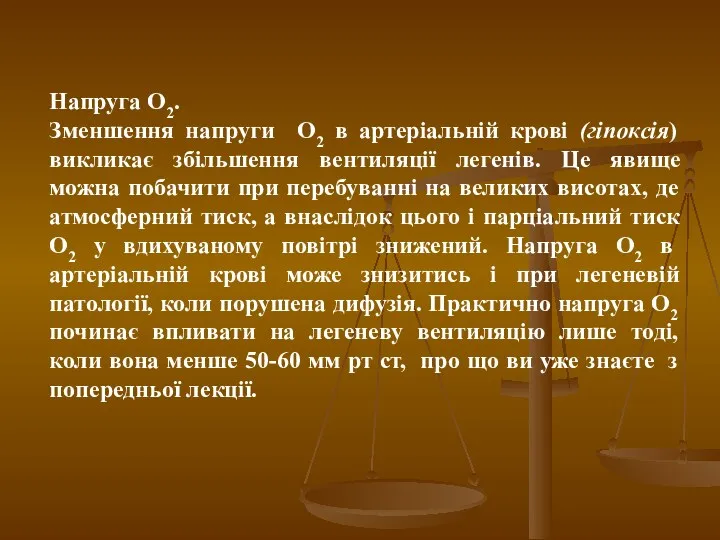 Напруга $O_2$.
Зменшення напруги $O_2$ в артеріальній крові (гіпоксія) викликає збільшення вентиляції легенів. Це явище можна побачити при перебуванні на великих висотах, де атмосферний тиск, а внаслідок цього і парціальний тиск $O_2$ у вдихуваному повітрі знижений. Напруга $O_2$ в артеріальній крові може знизитись і при легеневій патології, коли порушена дифузія. Практично напруга $O_2$ починає впливати на легеневу вентиляцію лише тоді, коли вона менше 50-60 мм рт ст, про що ви уже знаєте з попередньої лекції.